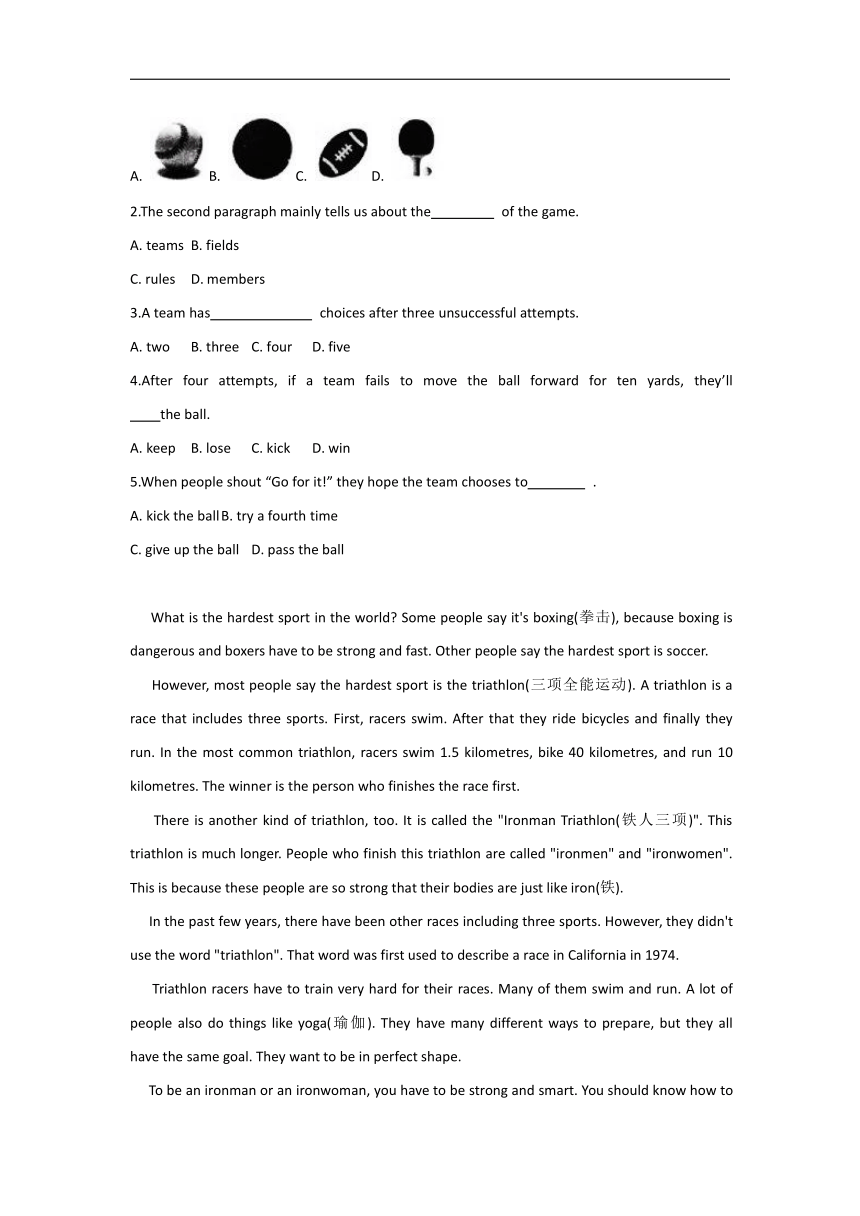 A. B. C. D.

2.The second paragraph mainly tells us about the____ of the game.

A. teams B. fields

C. rules D. members

3.A team has____ choices after three unsuccessful attempts.

A. two B. three C. four D. five

4.After four attempts, if a team fails to move the ball forward for ten yards, they'll ____the ball.

A. keep B. lose C. kick D. win

5.When people shout "Go for it!" they hope the team chooses to____ .

A. kick the ball B. try a fourth time

C. give up the ball D. pass the ball

What is the hardest sport in the world? Some people say it's boxing(拳击), because boxing is dangerous and boxers have to be strong and fast. Other people say the hardest sport is soccer.

However, most people say the hardest sport is the triathlon(三项全能运动). A triathlon is a race that includes three sports. First, racers swim. After that they ride bicycles and finally they run. In the most common triathlon, racers swim 1.5 kilometres, bike 40 kilometres, and run 10 kilometres. The winner is the person who finishes the race first.

There is another kind of triathlon, too. It is called the "Ironman Triathlon(铁人三项)". This triathlon is much longer. People who finish this triathlon are called "ironmen" and "ironwomen". This is because these people are so strong that their bodies are just like iron(铁).

In the past few years, there have been other races including three sports. However, they didn't use the word "triathlon". That word was first used to describe a race in California in 1974.

Triathlon racers have to train very hard for their races. Many of them swim and run. A lot of people also do things like yoga(瑜伽). They have many different ways to prepare, but they all have the same goal. They want to be in perfect shape.

To be an ironman or an ironwoman, you have to be strong and smart. You should know how to